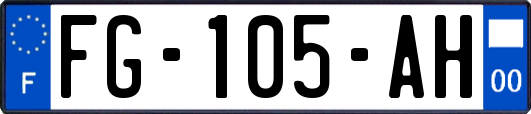 F

FG-105-AH

00